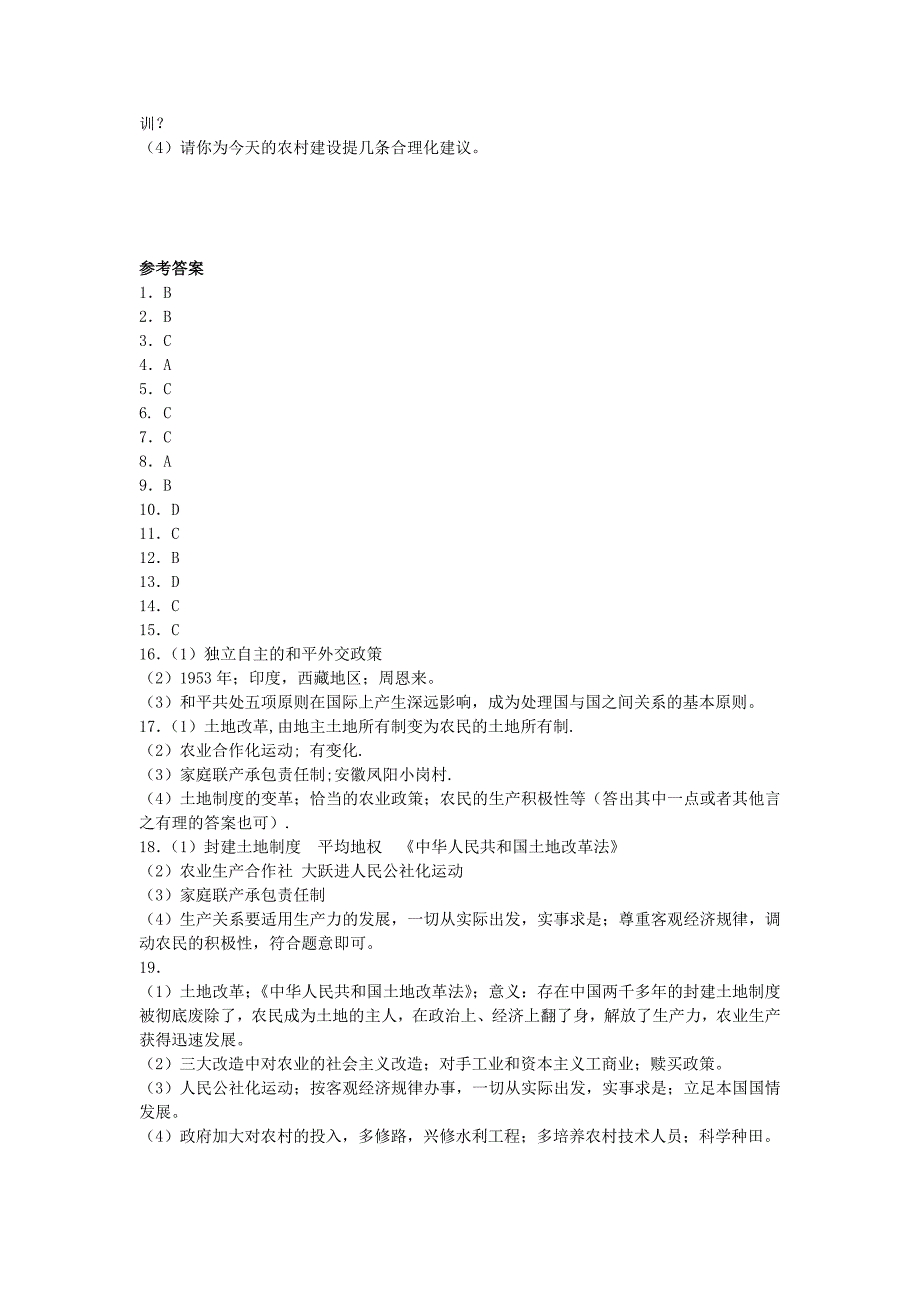 训？
（4）请你为今天的农村建设提几条合理化建议。

参考答案
1．B
2．B
3．C
4．A
5．C
6．C
7．C
8．A
9．B
10．D
11．C
12．B
13．D
14．C
15．C
16．（1）独立自主的和平外交政策
（2）1953 年；印度，西藏地区；周恩来。
（3）和平共处五项原则在国际上产生深远影响，成为处理国与国之间关系的基本原则。
17．（1）土地改革，由地主土地所有制变为农民的土地所有制.
（2）农业合作化运动；有变化.
（3）家庭联产承包责任制;安徽凤阳小岗村.
（4）土地制度的变革；恰当的农业政策；农民的生产积极性等（答出其中一点或者其他言之有理的答案也可）.
18．（1）封建土地制度　平均地权　《中华人民共和国土地改革法》
（2）农业生产合作社 大跃进人民公社化运动
（3）家庭联产承包责任制
（4）生产关系要适用生产力的发展，一切从实际出发，实事求是；尊重客观经济规律，调动农民的积极性，符合题意即可。
19．
（1）土地改革；《中华人民共和国土地改革法》；意义：存在中国两千多年的封建土地制度被彻底废除了，农民成为土地的主人，在政治上、经济上翻了身，解放了生产力，农业生产获得迅速发展。
（2）三大改造中对农业的社会主义改造；对手工业和资本主义工商业；赎买政策。
（3）人民公社化运动；按客观经济规律办事，一切从实际出发，实事求是；立足本国国情发展。
（4）政府加大对农村的投入，多修路，兴修水利工程；多培养农村技术人员；科学种田。